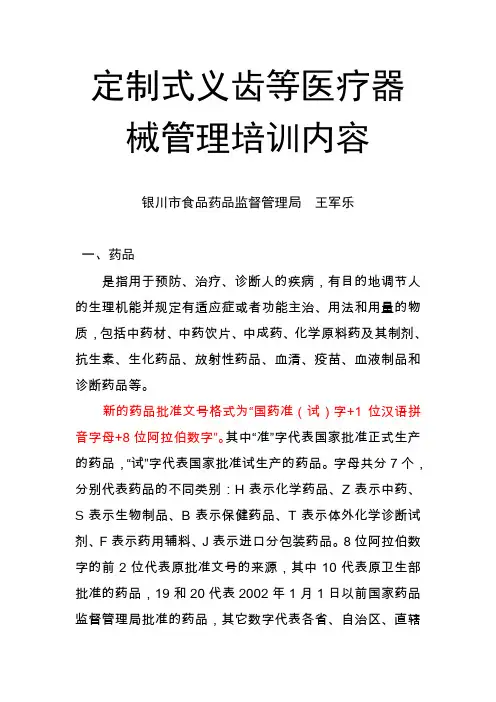 定制式义齿等医疗器械管理培训内容

银川市食品药品监督管理局　王军乐

一、药品

是指用于预防、治疗、诊断人的疾病，有目的地调节人的生理机能并规定有适应症或者功能主治、用法和用量的物质，包括中药材、中药饮片、中成药、化学原料药及其制剂、抗生素、生化药品、放射性药品、血清、疫苗、血液制品和诊断药品等。

新的药品批准文号格式为“国药准（试）字+1 位汉语拼音字母+8 位阿拉伯数字”。其中“准”字代表国家批准正式生产的药品，“试”字代表国家批准试生产的药品。字母共分 7 个，分别代表药品的不同类别：H 表示化学药品、Z 表示中药、S 表示生物制品、B 表示保健药品、T 表示体外化学诊断试剂、F 表示药用辅料、J 表示进口分包装药品。8 位阿拉伯数字的前 2 位代表原批准文号的来源，其中 10 代表原卫生部批准的药品，19 和 20 代表 2002 年 1 月 1 日以前国家药品监督管理局批准的药品，其它数字代表各省、自治区、直辖